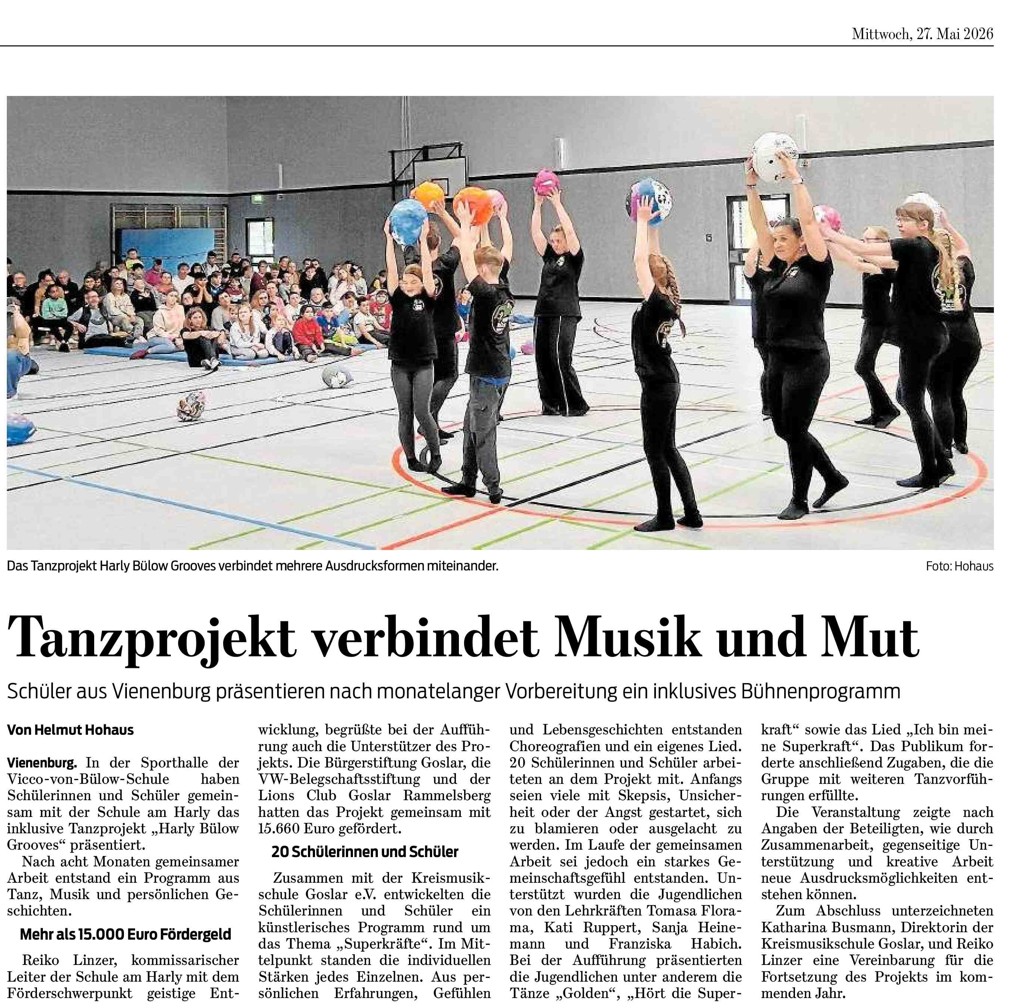 Mittwoch, 27. Mai 2026

Das Tanzprojekt Harly Bülow Grooves verbindet mehrere Ausdrucksformen miteinander.

Foto: Hohaus

Tanzprojekt verbindet Musik und Mut

Schüler aus Vienenburg präsentieren nach monatelanger Vorbereitung ein inklusives Bühnenprogramm

Von Helmut Hohaus

Vienenburg. In der Sporthalle der Vicco-von-Bülow-Schule haben Schülerinnen und Schüler gemeinsam mit der Schule am Harly das inklusive Tanzprojekt „Harly Bülow Grooves“ präsentiert.

Nach acht Monaten gemeinsamer Arbeit entstand ein Programm aus Tanz, Musik und persönlichen Geschichten.

Mehr als 15.000 Euro Fördergeld

Reiko Linzer, kommissarischer Leiter der Schule am Harly mit dem Förderschwerpunkt geistige Entwicklung, begrüßte bei der Aufführung auch die Unterstützer des Projekts. Die Bürgerstiftung Goslar, die VW-Belegschaftsstiftung und der Lions Club Goslar Rammelsberg hatten das Projekt gemeinsam mit 15.660 Euro gefördert.

20 Schülerinnen und Schüler

Zusammen mit der Kreismusikschule Goslar e.V. entwickelten die Schülerinnen und Schüler ein künstlerisches Programm rund um das Thema „Superkräfte“. Im Mittelpunkt standen die individuellen Stärken jedes Einzelnen. Aus persönlichen Erfahrungen, Gefühlen und Lebensgeschichten entstanden Choreografien und ein eigenes Lied. 20 Schülerinnen und Schüler arbeiteten an dem Projekt mit. Anfangs seien viele mit Skepsis, Unsicherheit oder der Angst gestartet, sich zu blamieren oder ausgelacht zu werden. Im Laufe der gemeinsamen Arbeit sei jedoch ein starkes Gemeinschaftsgefühl entstanden. Unterstützt wurden die Jugendlichen von den Lehrkräften Tomasa Florama, Kati Ruppert, Sanja Heinemann und Franziska Habich. Bei der Aufführung präsentierten die Jugendlichen unter anderem die Tänze „Golden“, „Hört die Superkraft“ sowie das Lied „Ich bin meine Superkraft“. Das Publikum forderte anschließend Zugaben, die die Gruppe mit weiteren Tanzvorführungen erfüllte.

Die Veranstaltung zeigte nach Angaben der Beteiligten, wie durch Zusammenarbeit, gegenseitige Unterstützung und kreative Arbeit neue Ausdrucksmöglichkeiten entstehen können.

Zum Abschluss unterzeichneten Katharina Busmann, Direktorin der Kreismusikschule Goslar, und Reiko Linzer eine Vereinbarung für die Fortsetzung des Projekts im kommenden Jahr.